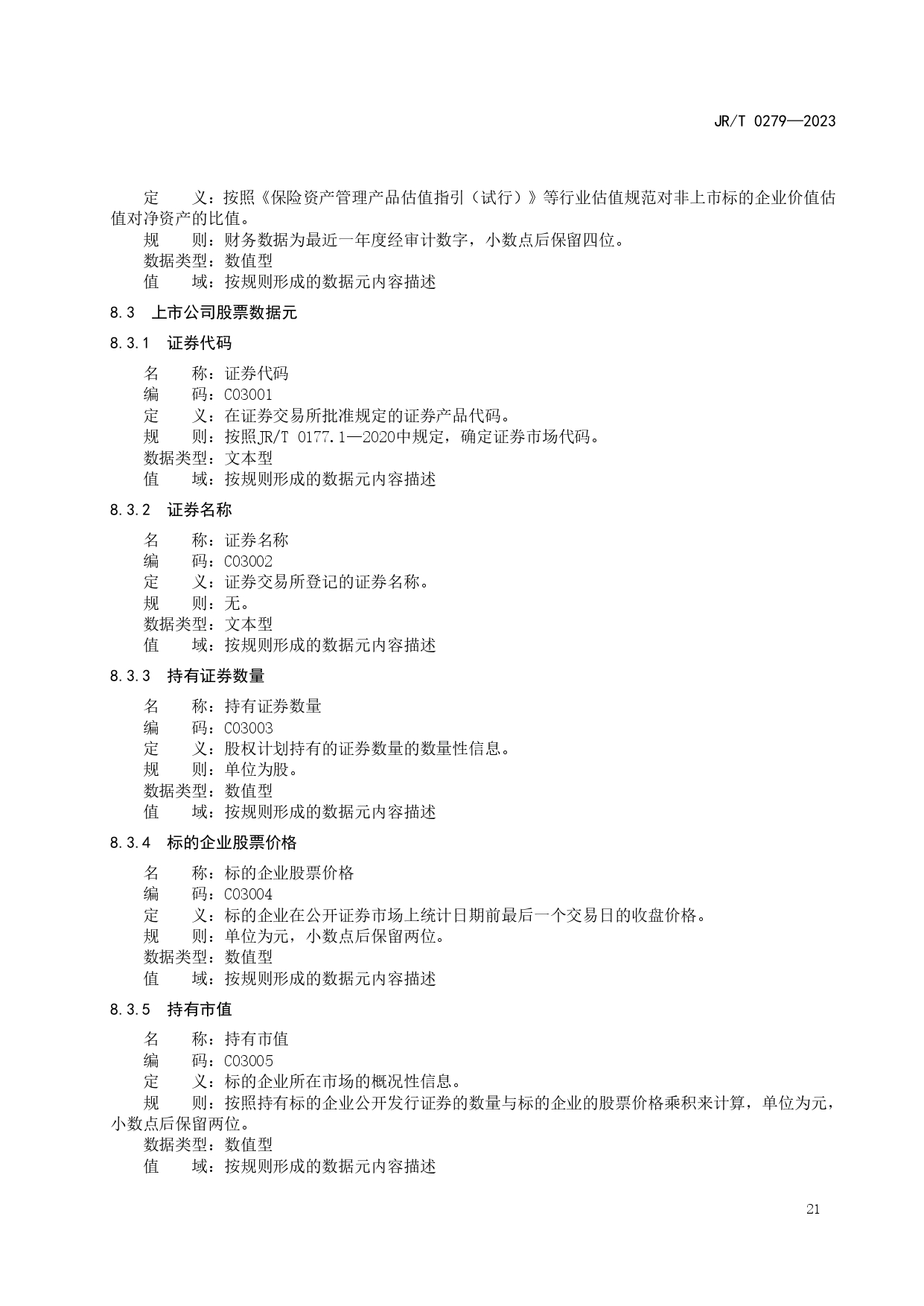 JR/T 0279—2023

定　　义：按照《保险资产管理产品估值指引（试行）》等行业估值规范对非上市标的企业价值估值对净资产的比值。
规　　则：财务数据为最近一年度经审计数字，小数点后保留四位。
数据类型：数值型
值　　域：按规则形成的数据元内容描述

8.3　上市公司股票数据元

8.3.1　证券代码

名　　称：证券代码
编　　码：C03001
定　　义：在证券交易所批准规定的证券产品代码。
规　　则：按照JR/T 0177.1—2020中规定，确定证券市场代码。
数据类型：文本型
值　　域：按规则形成的数据元内容描述

8.3.2　证券名称

名　　称：证券名称
编　　码：C03002
定　　义：证券交易所登记的证券名称。
规　　则：无。
数据类型：文本型
值　　域：按规则形成的数据元内容描述

8.3.3　持有证券数量

名　　称：持有证券数量
编　　码：C03003
定　　义：股权计划持有的证券数量的数量性信息。
规　　则：单位为股。
数据类型：数值型
值　　域：按规则形成的数据元内容描述

8.3.4　标的企业股票价格

名　　称：标的企业股票价格
编　　码：C03004
定　　义：标的企业在公开证券市场上统计日期前最后一个交易日的收盘价格。
规　　则：单位为元，小数点后保留两位。
数据类型：数值型
值　　域：按规则形成的数据元内容描述

8.3.5　持有市值

名　　称：持有市值
编　　码：C03005
定　　义：标的企业所在市场的概况性信息。
规　　则：按照持有标的企业公开发行证券的数量与标的企业的股票价格乘积来计算，单位为元，小数点后保留两位。
数据类型：数值型
值　　域：按规则形成的数据元内容描述

21